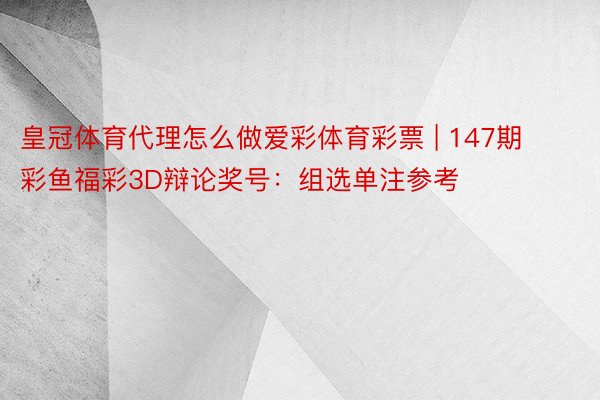 皇冠体育代理怎么做爱彩体育彩票 | 147期彩鱼福彩3D辩论奖号：组选单注参考